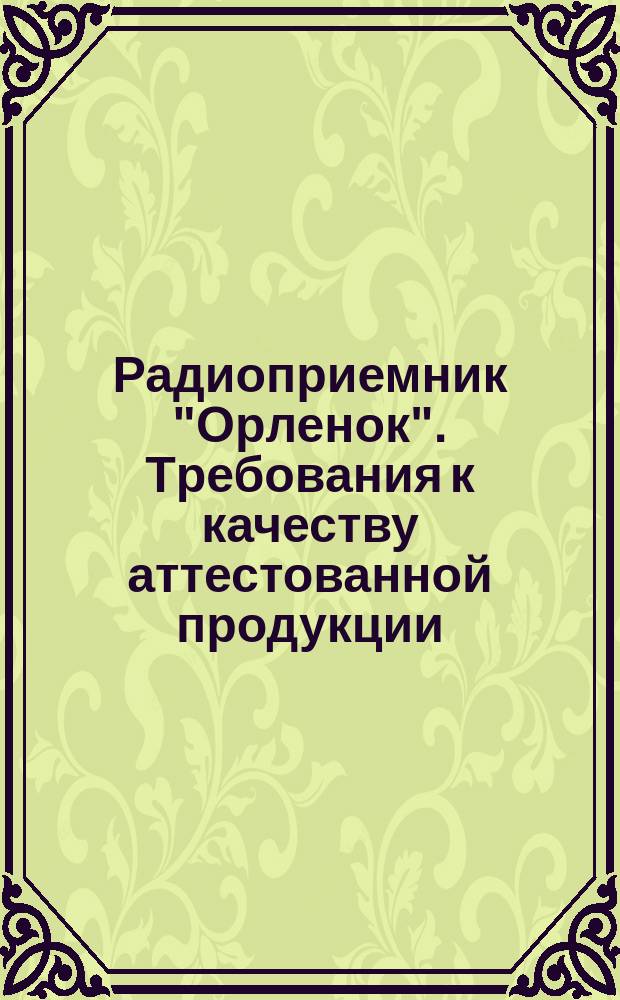 Радиоприемник "Орленок". Требования к качеству аттестованной продукции